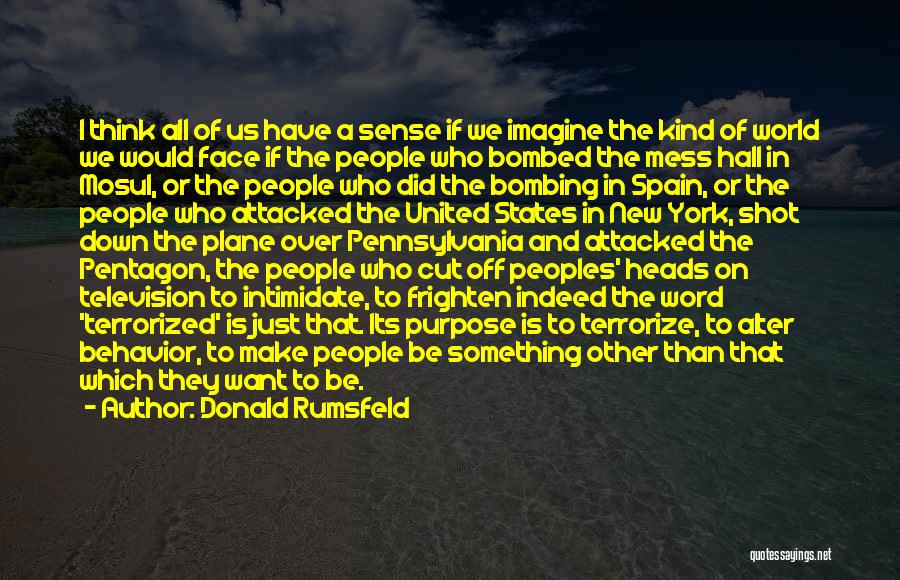 I think all of us have a sense if we imagine the kind of world we would face if the people who bombed the mess hall in Mosul, or the people who did the bombing in Spain, or the people who attacked the United States in New York, shot down the plane over Pennsylvania and attacked the Pentagon, the people who cut off peoples' heads on television to intimidate, to frighten indeed the word 'terrorized' is just that. Its purpose is to terrorize, to alter behavior, to make people be something other than that which they want to be.

- Author: Donald Rumsfeld

quotessayings.net